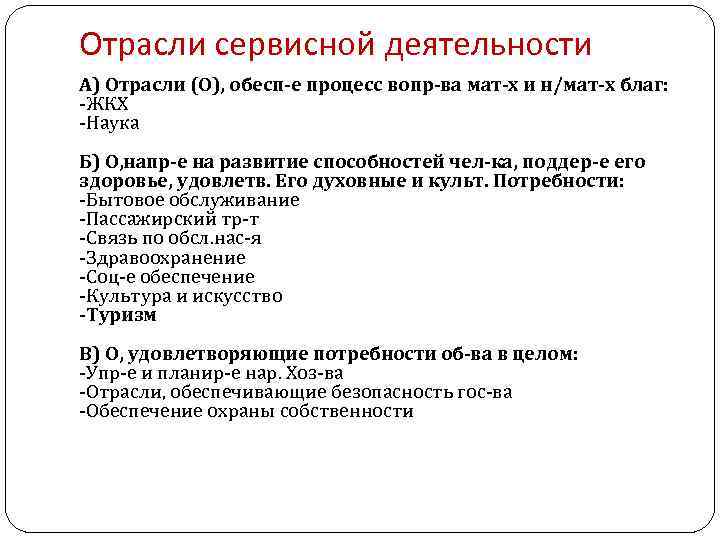 Отрасли сервисной деятельности

А) Отрасли (О), обесп-е процесс вопр-ва мат-х и н/мат-х благ:
-ЖКХ
-Наука

Б) О,напр-е на развитие способностей чел-ка, поддер-е его здоровье, удовлетв. Его духовные и культ. Потребности:
-Бытовое обслуживание
-Пассажирский тр-т
-Связь по обсл.нас-я
-Здравоохранение
-Соц-е обеспечение
-Культура и искусство
-Туризм

В) О, удовлетворяющие потребности об-ва в целом:
-Упр-е и планир-е нар. Хоз-ва
-Отрасли, обеспечивающие безопасность гос-ва
-Обеспечение охраны собственности